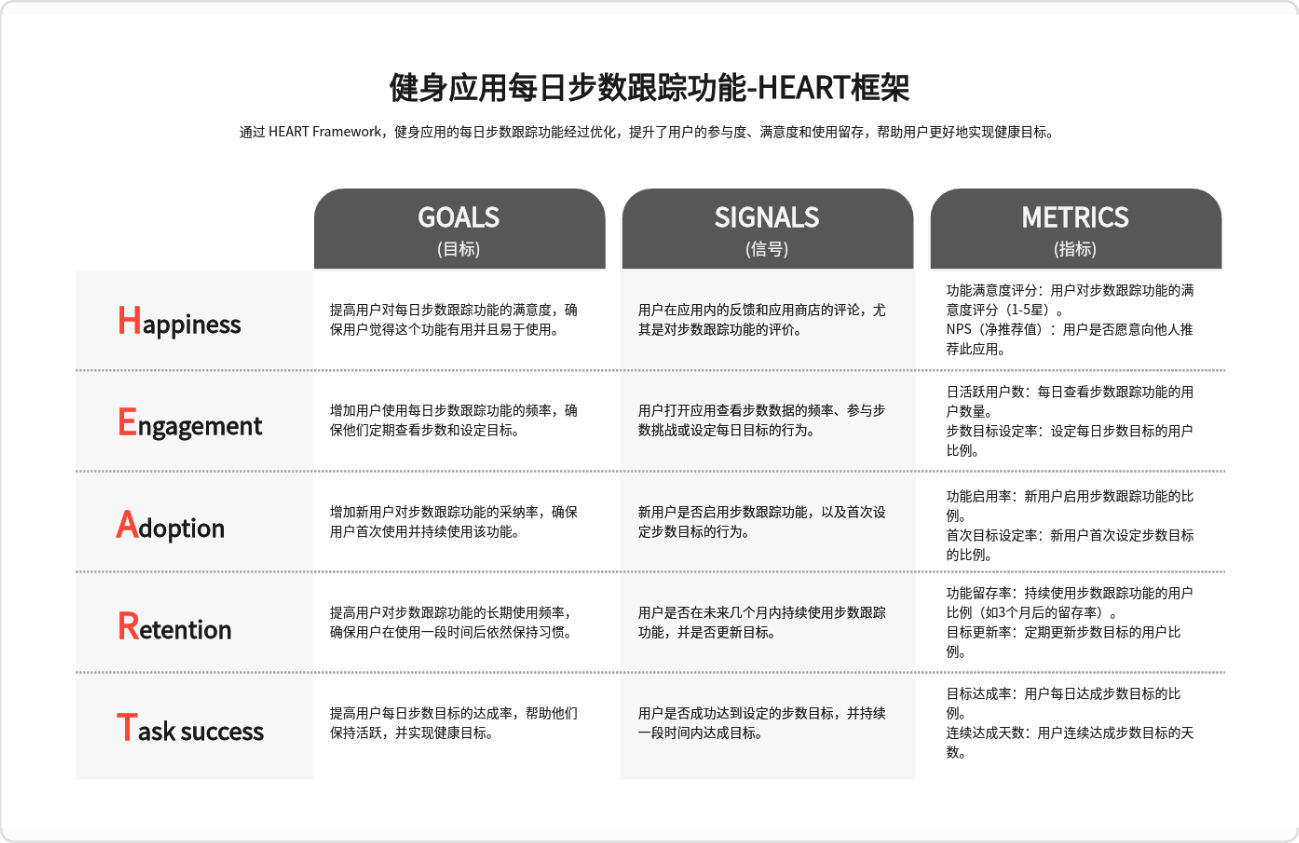 健身应用每日步数跟踪功能-HEART框架

通过 HEART Framework，健身应用的每日步数跟踪功能经过优化，提升了用户的参与度、满意度和使用留存，帮助用户更好地实现健康目标。

| | GOALS (目标) | SIGNALS (信号) | METRICS (指标) |
|---|---|---|---|
| Happiness | 提高用户对每日步数跟踪功能的满意度，确保用户觉得这个功能有用并且易于使用。 | 用户在应用内的反馈和应用商店的评论，尤其是对步数跟踪功能的评价。 | 功能满意度评分：用户对步数跟踪功能的满意度评分（1-5星）。 NPS（净推荐值）：用户是否愿意向他人推荐此应用。 |
| Engagement | 增加用户使用每日步数跟踪功能的频率，确保他们定期查看步数和设定目标。 | 用户打开应用查看步数数据的频率、参与步数挑战或设定每日目标的行为。 | 日活跃用户数：每日查看步数跟踪功能的用户数量。 步数目标设定率：设定每日步数目标的用户比例。 |
| Adoption | 增加新用户对步数跟踪功能的采纳率，确保用户首次使用并持续使用该功能。 | 新用户是否启用步数跟踪功能，以及首次设定步数目标的行为。 | 功能启用率：新用户启用步数跟踪功能的比例。 首次目标设定率：新用户首次设定步数目标的比例。 |
| Retention | 提高用户对步数跟踪功能的长期使用频率，确保用户在使用一段时间后依然保持习惯。 | 用户是否在未来几个月内持续使用步数跟踪功能，并是否更新目标。 | 功能留存率：持续使用步数跟踪功能的用户比例（如3个月后的留存率）。 目标更新率：定期更新步数目标的用户比例。 |
| Task success | 提高用户每日步数目标的达成率，帮助他们保持活跃，并实现健康目标。 | 用户是否成功达到设定的步数目标，并持续一段时间内达成目标。 | 目标达成率：用户每日达成步数目标的比例。 连续达成天数：用户连续达成步数目标的天数。 |